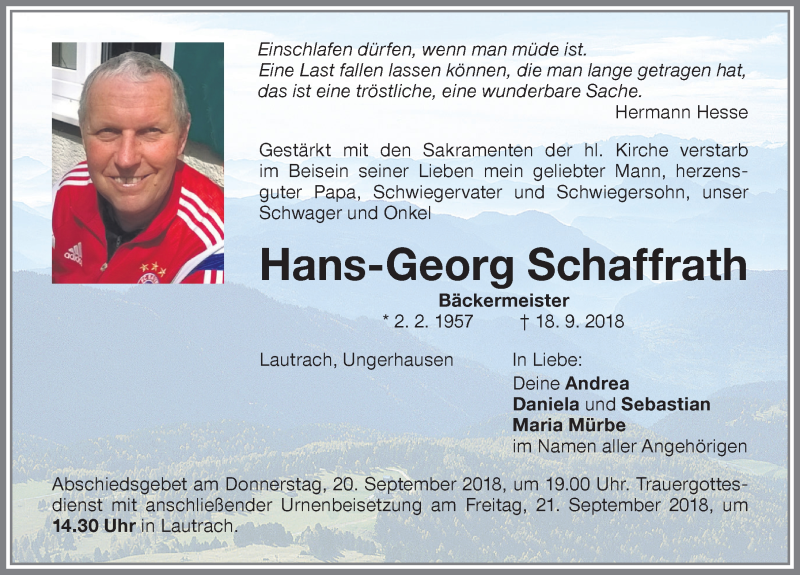 Einschlafen dürfen, wenn man müde ist.
Eine Last fallen lassen können, die man lange getragen hat, das ist eine tröstliche, eine wunderbare Sache.
Hermann Hesse

Gestärkt mit den Sakramenten der hl. Kirche verstarb im Beisein seiner Lieben mein geliebter Mann, herzensguter Papa, Schwiegervater und Schwiegersohn, unser Schwager und Onkel

Hans-Georg Schaffrath

Bäckermeister
* 2. 2. 1957 † 18. 9. 2018

Lautrach, Ungerhausen

In Liebe:
Deine Andrea
Daniela und Sebastian
Maria Mürbe
im Namen aller Angehörigen

Abschiedsgebet am Donnerstag, 20. September 2018, um 19.00 Uhr. Trauergottesdienst mit anschließender Urnenbeisetzung am Freitag, 21. September 2018, um 14.30 Uhr in Lautrach.